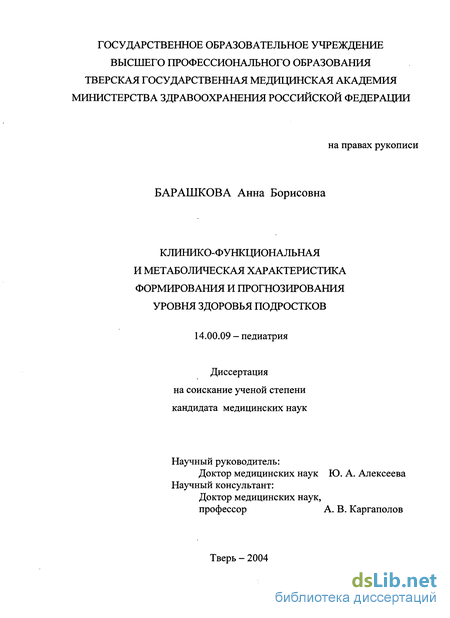 ГОСУДАРСТВЕННОЕ ОБРАЗОВАТЕЛЬНОЕ УЧРЕЖДЕНИЕ
ВЫСШЕГО ПРОФЕССИОНАЛЬНОГО ОБРАЗОВАНИЯ
ТВЕРСКАЯ ГОСУДАРСТВЕННАЯ МЕДИЦИНСКАЯ АКАДЕМИЯ
МИНИСТЕРСТВА ЗДРАВООХРАНЕНИЯ РОССИЙСКОЙ ФЕДЕРАЦИИ

на правах рукописи

БАРАШКОВА Анна Борисовна

КЛИНИКО-ФУНКЦИОНАЛЬНАЯ
И МЕТАБОЛИЧЕСКАЯ ХАРАКТЕРИСТИКА
ФОРМИРОВАНИЯ И ПРОГНОЗИРОВАНИЯ
УРОВНЯ ЗДОРОВЬЯ ПОДРОСТКОВ

14.00.09 – педиатрия

Диссертация
на соискание ученой степени
кандидата медицинских наук

Научный руководитель:
Доктор медицинских наук Ю. А. Алексеева
Научный консультант:
Доктор медицинских наук,
профессор А. В. Каргаполов

Тверь – 2004

dsLib.net
библиотека диссертаций